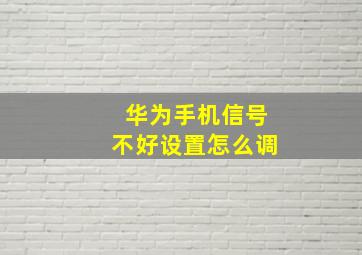 华为手机信号
不好设置怎么调